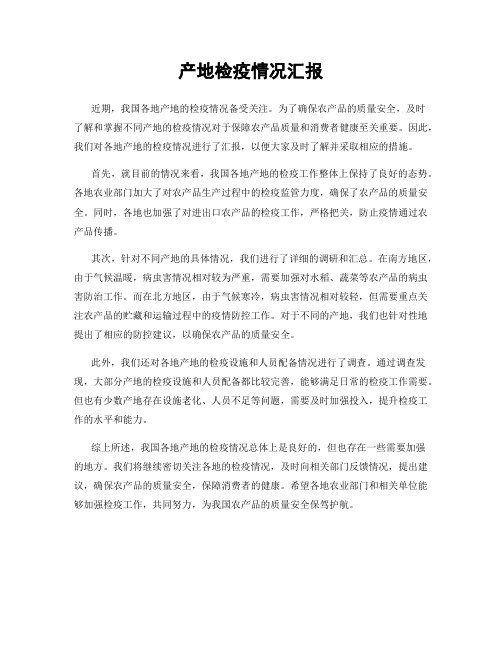 产地检疫情况汇报

近期，我国各地产地的检疫情况备受关注。为了确保农产品的质量安全，及时了解和掌握不同产地的检疫情况对于保障农产品质量和消费者健康至关重要。因此，我们对各地产地的检疫情况进行了汇报，以便大家及时了解并采取相应的措施。

首先，就目前的情况来看，我国各地产地的检疫工作整体上保持了良好的态势。各地农业部门加大了对农产品生产过程中的检疫监管力度，确保了农产品的质量安全。同时，各地也加强了对进出口农产品的检疫工作，严格把关，防止疫情通过农产品传播。

其次，针对不同产地的具体情况，我们进行了详细的调研和汇总。在南方地区，由于气候温暖，病虫害情况相对较为严重，需要加强对水稻、蔬菜等农产品的病虫害防治工作。而在北方地区，由于气候寒冷，病虫害情况相对较轻，但需要重点关注农产品的贮藏和运输过程中的疫情防控工作。对于不同的产地，我们也针对性地提出了相应的防控建议，以确保农产品的质量安全。

此外，我们还对各地产地的检疫设施和人员配备情况进行了调查。通过调查发现，大部分产地的检疫设施和人员配备都比较完善，能够满足日常的检疫工作需要。但也有少数产地存在设施老化、人员不足等问题，需要及时加强投入，提升检疫工作的水平和能力。

综上所述，我国各地产地的检疫情况总体上是良好的，但也存在一些需要加强的地方。我们将继续密切关注各地的检疫情况，及时向相关部门反馈情况，提出建议，确保农产品的质量安全，保障消费者的健康。希望各地农业部门和相关单位能够加强检疫工作，共同努力，为我国农产品的质量安全保驾护航。